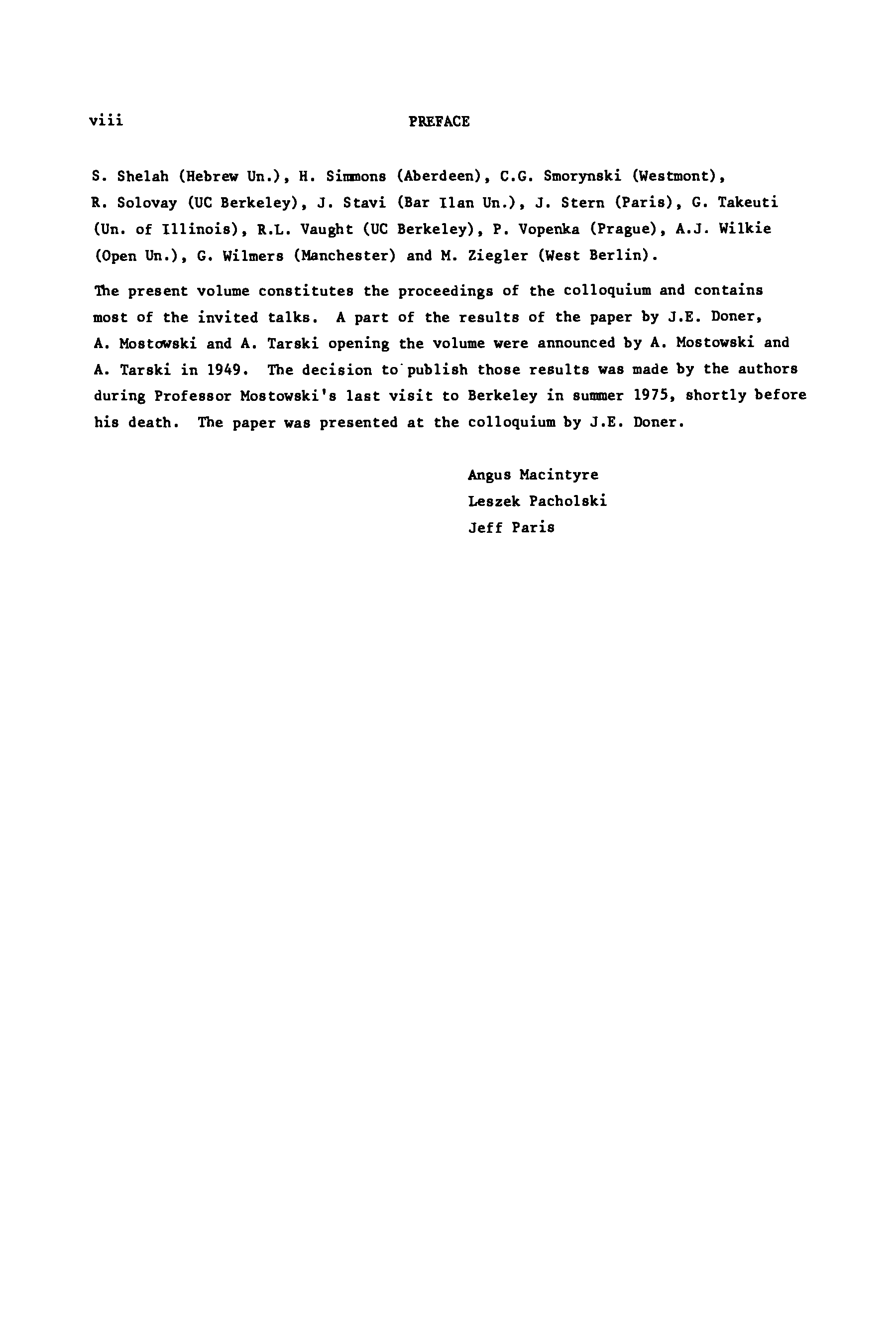 viii PREFACE

S. Shelah (Hebrew Un.), H. Simmons (Aberdeen), C.G. Smorynski (Westmont), R. Solovay (UC Berkeley), J. Stavi (Bar Ilan Un.), J. Stern (Paris), G. Takeuti (Un. of Illinois), R.L. Vaught (UC Berkeley), P. Vopenka (Prague), A.J. Wilkie (Open Un.), G. Wilmers (Manchester) and M. Ziegler (West Berlin).

The present volume constitutes the proceedings of the colloquium and contains most of the invited talks. A part of the results of the paper by J.E. Doner, A. Mostowski and A. Tarski opening the volume were announced by A. Mostowski and A. Tarski in 1949. The decision to publish those results was made by the authors during Professor Mostowski's last visit to Berkeley in summer 1975, shortly before his death. The paper was presented at the colloquium by J.E. Doner.

Angus Macintyre
Leszek Pacholski
Jeff Paris